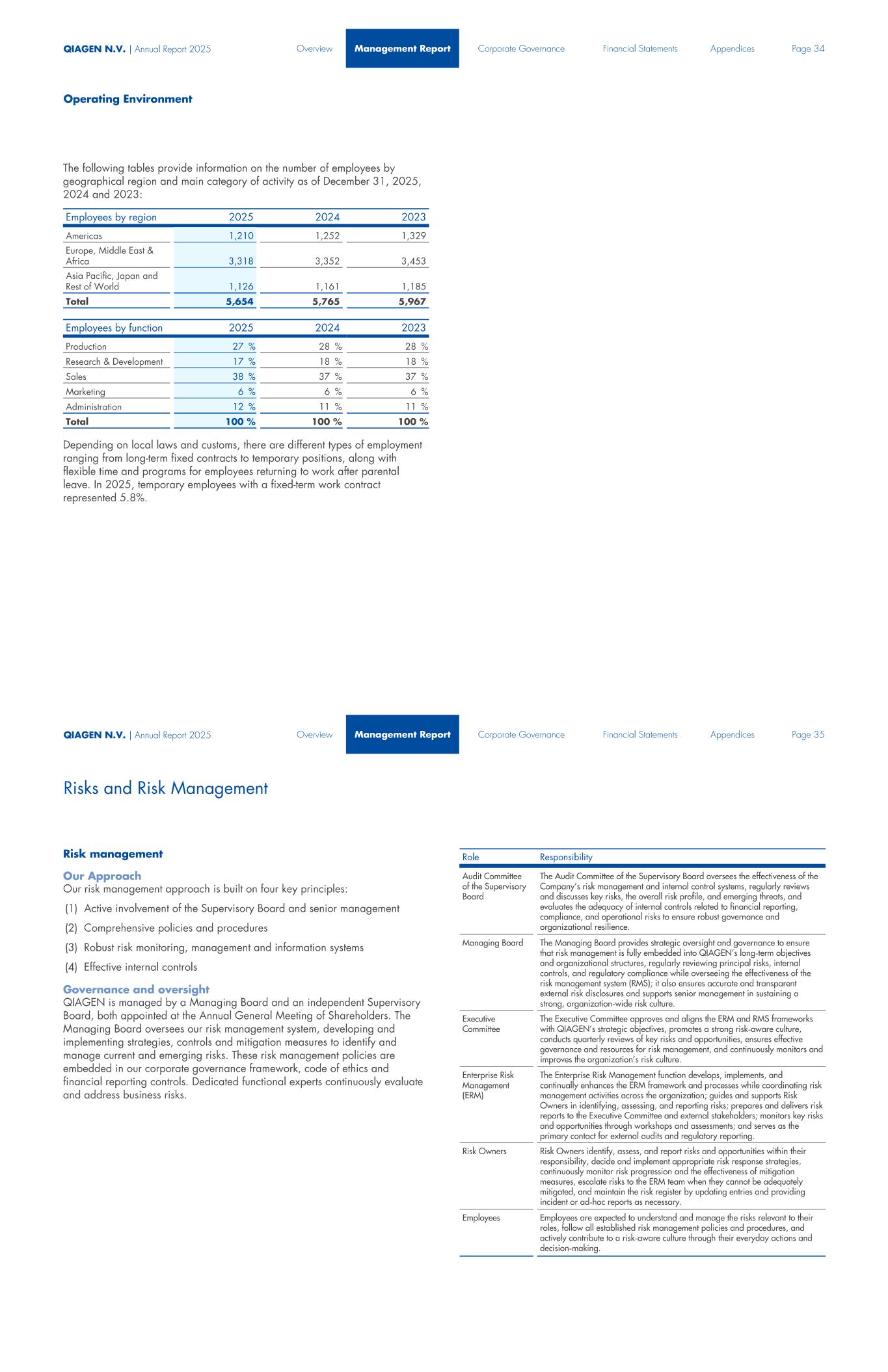 QIAGEN N.V. | Annual Report 2025 Overview Management Report Corporate Governance Financial Statements Appendices Page 34

Operating Environment

The following tables provide information on the number of employees by geographical region and main category of activity as of December 31, 2025, 2024 and 2023:

| Employees by region | 2025 | 2024 | 2023 |
|---|---|---|---|
| Americas | 1,210 | 1,252 | 1,329 |
| Europe, Middle East & Africa | 3,318 | 3,352 | 3,453 |
| Asia Pacific, Japan and Rest of World | 1,126 | 1,161 | 1,185 |
| Total | 5,654 | 5,765 | 5,967 |

| Employees by function | 2025 | 2024 | 2023 |
|---|---|---|---|
| Production | 27 % | 28 % | 28 % |
| Research & Development | 17 % | 18 % | 18 % |
| Sales | 38 % | 37 % | 37 % |
| Marketing | 6 % | 6 % | 6 % |
| Administration | 12 % | 11 % | 11 % |
| Total | 100 % | 100 % | 100 % |

Depending on local laws and customs, there are different types of employment ranging from long-term fixed contracts to temporary positions, along with flexible time and programs for employees returning to work after parental leave. In 2025, temporary employees with a fixed-term work contract represented 5.8%.

QIAGEN N.V. | Annual Report 2025 Overview Management Report Corporate Governance Financial Statements Appendices Page 35

Risks and Risk Management

Risk management

Our Approach
Our risk management approach is built on four key principles:

(1) Active involvement of the Supervisory Board and senior management

(2) Comprehensive policies and procedures

(3) Robust risk monitoring, management and information systems

(4) Effective internal controls

Governance and oversight
QIAGEN is managed by a Managing Board and an independent Supervisory Board, both appointed at the Annual General Meeting of Shareholders. The Managing Board oversees our risk management system, developing and implementing strategies, controls and mitigation measures to identify and manage current and emerging risks. These risk management policies are embedded in our corporate governance framework, code of ethics and financial reporting controls. Dedicated functional experts continuously evaluate and address business risks.

| Role | Responsibility |
|---|---|
| Audit Committee of the Supervisory Board | The Audit Committee of the Supervisory Board oversees the effectiveness of the Company's risk management and internal control systems, regularly reviews and discusses key risks, the overall risk profile, and emerging threats, and evaluates the adequacy of internal controls related to financial reporting, compliance, and operational risks to ensure robust governance and organizational resilience. |
| Managing Board | The Managing Board provides strategic oversight and governance to ensure that risk management is fully embedded into QIAGEN's long-term objectives and organizational structures, regularly reviewing principal risks, internal controls, and regulatory compliance while overseeing the effectiveness of the risk management system (RMS); it also ensures accurate and transparent external risk disclosures and supports senior management in sustaining a strong, organization-wide risk culture. |
| Executive Committee | The Executive Committee approves and aligns the ERM and RMS frameworks with QIAGEN's strategic objectives, promotes a strong risk-aware culture, conducts quarterly reviews of key risks and opportunities, ensures effective governance and resources for risk management, and continuously monitors and improves the organization's risk culture. |
| Enterprise Risk Management (ERM) | The Enterprise Risk Management function develops, implements, and continually enhances the ERM framework and processes while coordinating risk management activities across the organization; guides and supports Risk Owners in identifying, assessing, and reporting risks; prepares and delivers risk reports to the Executive Committee and external stakeholders; monitors key risks and opportunities through workshops and assessments; and serves as the primary contact for external audits and regulatory reporting. |
| Risk Owners | Risk Owners identify, assess, and report risks and opportunities within their responsibility, decide and implement appropriate risk response strategies, continuously monitor risk progression and the effectiveness of mitigation measures, escalate risks to the ERM team when they cannot be adequately mitigated, and maintain the risk register by updating entries and providing incident or ad-hoc reports as necessary. |
| Employees | Employees are expected to understand and manage the risks relevant to their roles, follow all established risk management policies and procedures, and actively contribute to a risk-aware culture through their everyday actions and decision-making. |